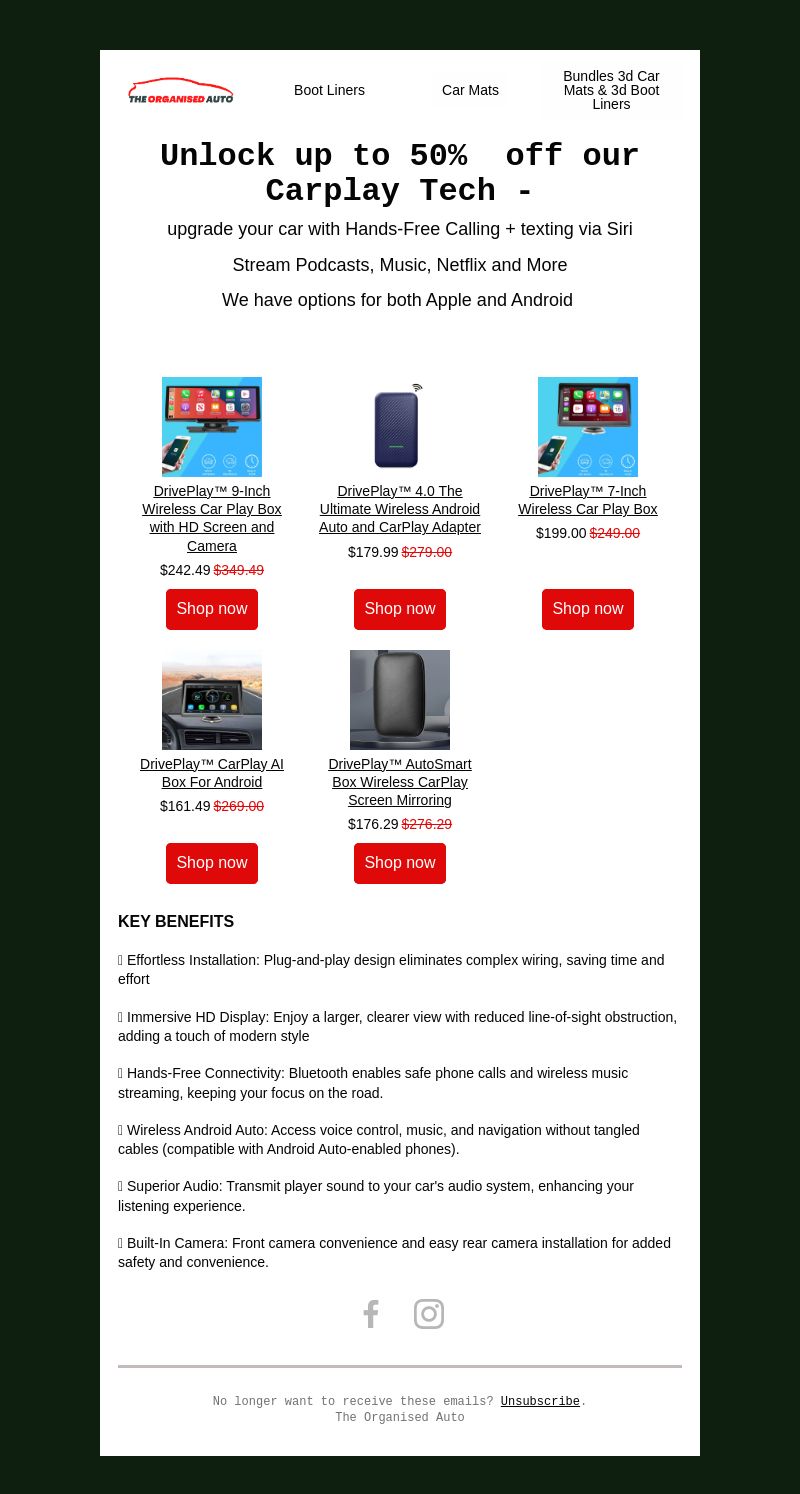 THE ORGANISED AUTO

Boot Liners

Car Mats

Bundles 3d Car Mats & 3d Boot Liners

Unlock up to 50% off our Carplay Tech -

upgrade your car with Hands-Free Calling + texting via Siri

Stream Podcasts, Music, Netflix and More

We have options for both Apple and Android

DrivePlay™ 9-Inch Wireless Car Play Box with HD Screen and Camera

$242.49 $349.49

Shop now

DrivePlay™ 4.0 The Ultimate Wireless Android Auto and CarPlay Adapter

$179.99 $279.00

Shop now

DrivePlay™ 7-Inch Wireless Car Play Box

$199.00 $249.00

Shop now

DrivePlay™ CarPlay AI Box For Android

$161.49 $269.00

Shop now

DrivePlay™ AutoSmart Box Wireless CarPlay Screen Mirroring

$176.29 $276.29

Shop now

KEY BENEFITS

 Effortless Installation: Plug-and-play design eliminates complex wiring, saving time and effort

 Immersive HD Display: Enjoy a larger, clearer view with reduced line-of-sight obstruction, adding a touch of modern style

 Hands-Free Connectivity: Bluetooth enables safe phone calls and wireless music streaming, keeping your focus on the road.

 Wireless Android Auto: Access voice control, music, and navigation without tangled cables (compatible with Android Auto-enabled phones).

 Superior Audio: Transmit player sound to your car's audio system, enhancing your listening experience.

 Built-In Camera: Front camera convenience and easy rear camera installation for added safety and convenience.

No longer want to receive these emails? Unsubscribe.
The Organised Auto